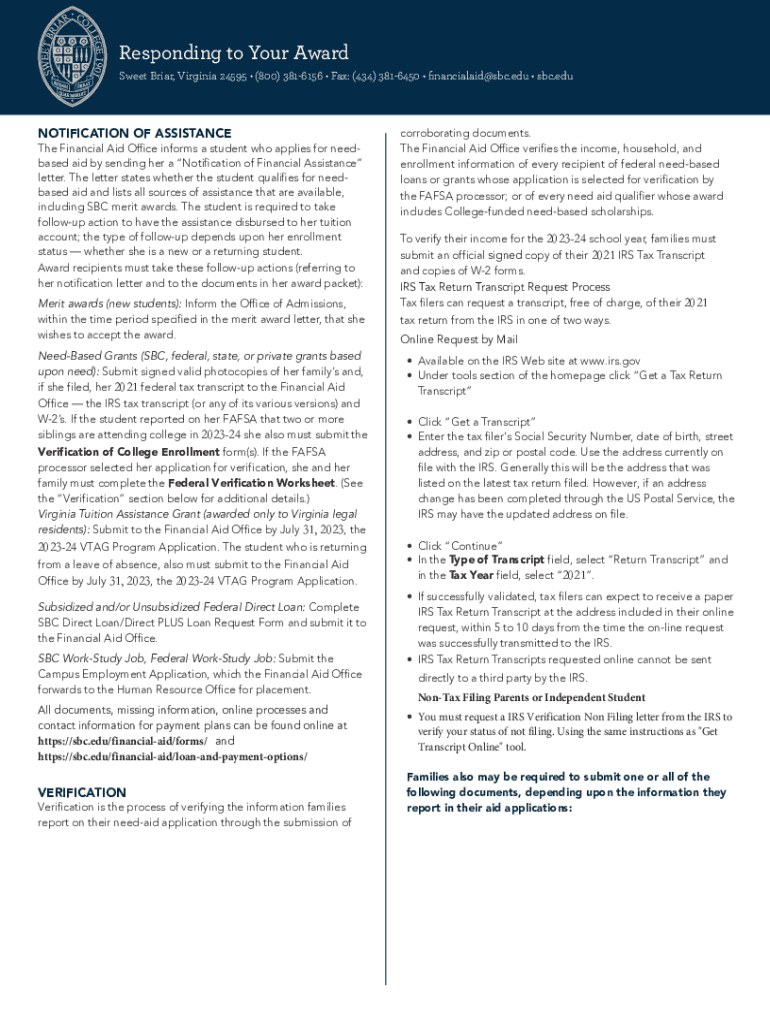 SWEET BRIAR COLLEGE

Responding to Your Award

Sweet Briar, Virginia 24595 • (800) 381-6156 • Fax: (434) 381-6450 • financialaid@sbc.edu • sbc.edu

NOTIFICATION OF ASSISTANCE

The Financial Aid Office informs a student who applies for need-based aid by sending her a "Notification of Financial Assistance" letter. The letter states whether the student qualifies for need-based aid and lists all sources of assistance that are available, including SBC merit awards. The student is required to take follow-up action to have the assistance disbursed to her tuition account; the type of follow-up depends upon her enrollment status — whether she is a new or a returning student.

Award recipients must take these follow-up actions (referring to her notification letter and to the documents in her award packet):

Merit awards (new students): Inform the Office of Admissions, within the time period specified in the merit award letter, that she wishes to accept the award.

Need-Based Grants (SBC, federal, state, or private grants based upon need): Submit signed valid photocopies of her family's and, if she filed, her 2021 federal tax transcript to the Financial Aid Office — the IRS tax transcript (or any of its various versions) and W-2's. If the student reported on her FAFSA that two or more siblings are attending college in 2023-24 she also must submit the Verification of College Enrollment form(s). If the FAFSA processor selected her application for verification, she and her family must complete the Federal Verification Worksheet. (See the "Verification" section below for additional details.)

Virginia Tuition Assistance Grant (awarded only to Virginia legal residents): Submit to the Financial Aid Office by July 31, 2023, the 2023-24 VTAG Program Application. The student who is returning from a leave of absence, also must submit to the Financial Aid Office by July 31, 2023, the 2023-24 VTAG Program Application.

Subsidized and/or Unsubsidized Federal Direct Loan: Complete SBC Direct Loan/Direct PLUS Loan Request Form and submit it to the Financial Aid Office.

SBC Work-Study Job, Federal Work-Study Job: Submit the Campus Employment Application, which the Financial Aid Office forwards to the Human Resource Office for placement.

All documents, missing information, online processes and contact information for payment plans can be found online at https://sbc.edu/financial-aid/forms/ and https://sbc.edu/financial-aid/loan-and-payment-options/

VERIFICATION

Verification is the process of verifying the information families report on their need-aid application through the submission of corroborating documents.

The Financial Aid Office verifies the income, household, and enrollment information of every recipient of federal need-based loans or grants whose application is selected for verification by the FAFSA processor; or of every need aid qualifier whose award includes College-funded need-based scholarships.

To verify their income for the 2023-24 school year, families must submit an official signed copy of their 2021 IRS Tax Transcript and copies of W-2 forms.

IRS Tax Return Transcript Request Process

Tax filers can request a transcript, free of charge, of their 2021 tax return from the IRS in one of two ways.

Online Request by Mail

• Available on the IRS Web site at www.irs.gov
• Under tools section of the homepage click "Get a Tax Return Transcript"

• Click "Get a Transcript"
• Enter the tax filer's Social Security Number, date of birth, street address, and zip or postal code. Use the address currently on file with the IRS. Generally this will be the address that was listed on the latest tax return filed. However, if an address change has been completed through the US Postal Service, the IRS may have the updated address on file.

• Click "Continue"
• In the Type of Transcript field, select "Return Transcript" and in the Tax Year field, select "2021".

• If successfully validated, tax filers can expect to receive a paper IRS Tax Return Transcript at the address included in their online request, within 5 to 10 days from the time the on-line request was successfully transmitted to the IRS.
• IRS Tax Return Transcripts requested online cannot be sent directly to a third party by the IRS.

Non-Tax Filing Parents or Independent Student

• You must request a IRS Verification Non Filing letter from the IRS to verify your status of not filing. Using the same instructions as "Get Transcript Online" tool.

Families also may be required to submit one or all of the following documents, depending upon the information they report in their aid applications: